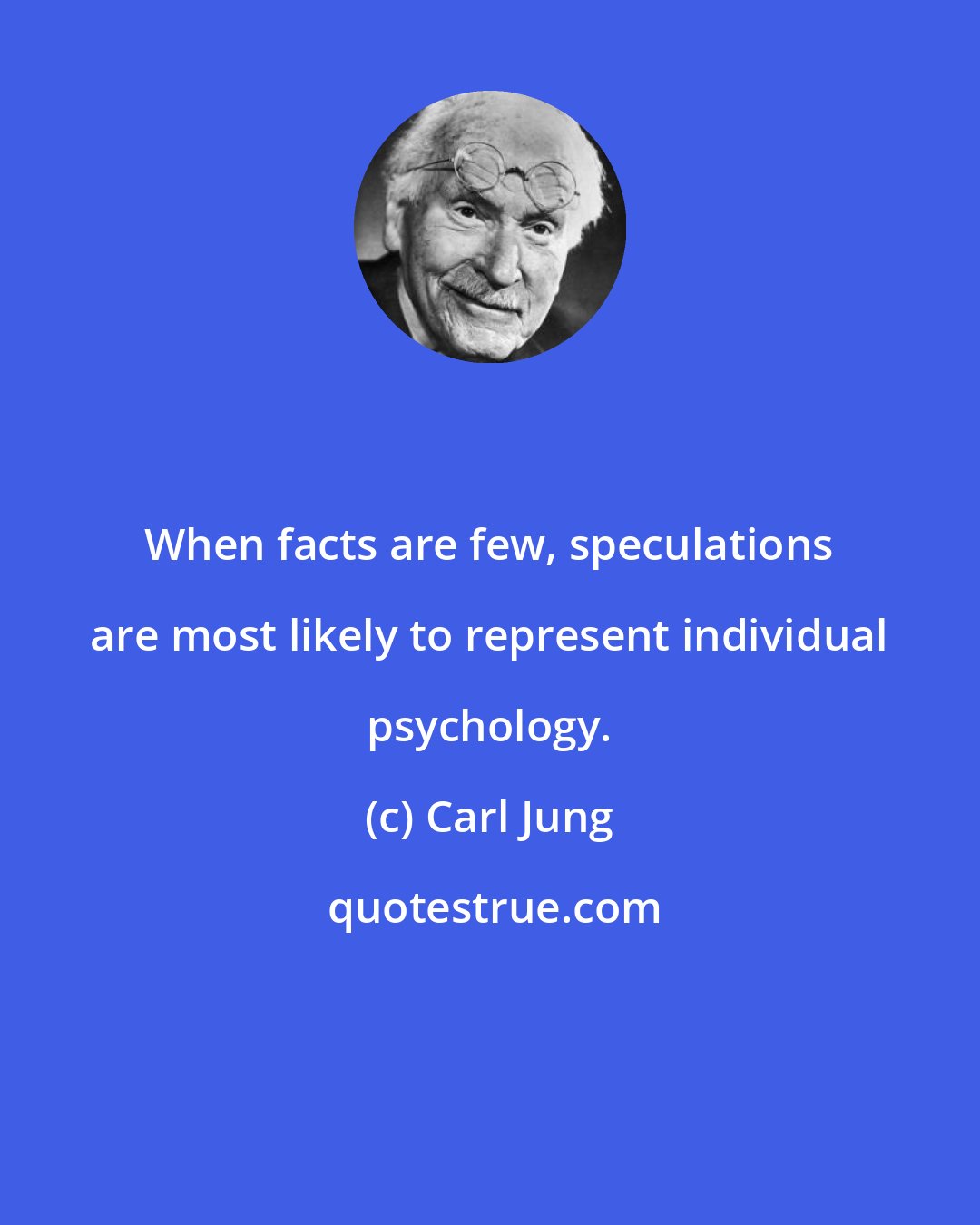 When facts are few, speculations are most likely to represent individual psychology.

(c) Carl Jung

quotestrue.com